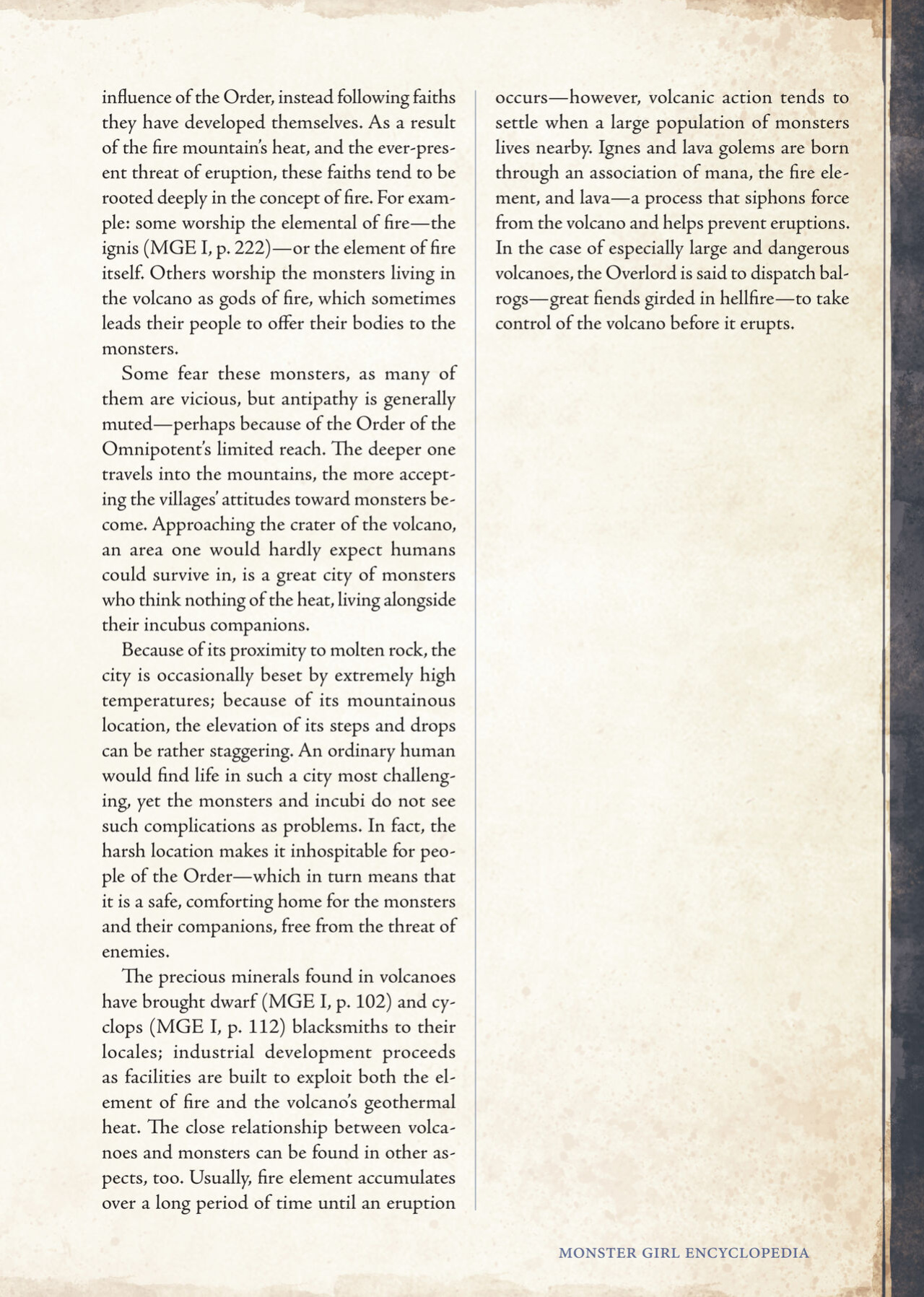 influence of the Order, instead following faiths they have developed themselves. As a result of the fire mountain's heat, and the ever-present threat of eruption, these faiths tend to be rooted deeply in the concept of fire. For example: some worship the elemental of fire—the ignis (MGE I, p. 222)—or the element of fire itself. Others worship the monsters living in the volcano as gods of fire, which sometimes leads their people to offer their bodies to the monsters.

Some fear these monsters, as many of them are vicious, but antipathy is generally muted—perhaps because of the Order of the Omnipotent's limited reach. The deeper one travels into the mountains, the more accepting the villages' attitudes toward monsters become. Approaching the crater of the volcano, an area one would hardly expect humans could survive in, is a great city of monsters who think nothing of the heat, living alongside their incubus companions.

Because of its proximity to molten rock, the city is occasionally beset by extremely high temperatures; because of its mountainous location, the elevation of its steps and drops can be rather staggering. An ordinary human would find life in such a city most challenging, yet the monsters and incubi do not see such complications as problems. In fact, the harsh location makes it inhospitable for people of the Order—which in turn means that it is a safe, comforting home for the monsters and their companions, free from the threat of enemies.

The precious minerals found in volcanoes have brought dwarf (MGE I, p. 102) and cyclops (MGE I, p. 112) blacksmiths to their locales; industrial development proceeds as facilities are built to exploit both the element of fire and the volcano's geothermal heat. The close relationship between volcanoes and monsters can be found in other aspects, too. Usually, fire element accumulates over a long period of time until an eruption occurs—however, volcanic action tends to settle when a large population of monsters lives nearby. Ignes and lava golems are born through an association of mana, the fire element, and lava—a process that siphons force from the volcano and helps prevent eruptions. In the case of especially large and dangerous volcanoes, the Overlord is said to dispatch balrogs—great fiends girded in hellfire—to take control of the volcano before it erupts.

MONSTER GIRL ENCYCLOPEDIA